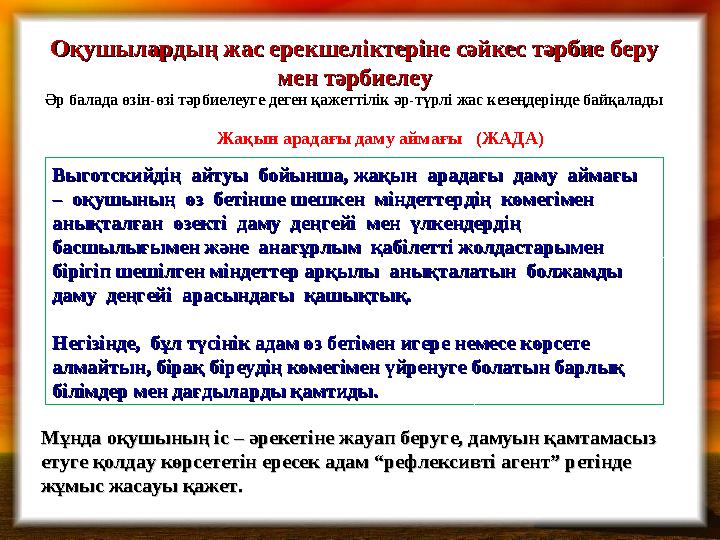 Оқушылардың жас ерекшеліктеріне сәйкес тәрбие беру мен тәрбиелеу

Әр балада өзін-өзі тәрбиелеуге деген қажеттілік әр-түрлі жас кезеңдерінде байқалады

Жақын арадағы даму аймағы (ЖАДА)

Выготскийдің айтуы бойынша, жақын арадағы даму аймағы – оқушының өз бетінше шешкен міндеттердің көмегімен анықталған өзекті даму деңгейі мен үлкендердің басшылығымен және анағұрлым қабілетті жолдастарымен бірігіп шешілген міндеттер арқылы анықталатын болжамды даму деңгейі арасындағы қашықтық.

Негізінде, бұл түсінік адам өз бетімен игере немесе көрсете алмайтын, бірақ біреудің көмегімен үйренуге болатын барлық білімдер мен дағдыларды қамтиды.

Мұнда оқушының іс – әрекетіне жауап беруге, дамуын қамтамасыз етуге қолдау көрсететін ересек адам “рефлексивті агент” ретінде жұмыс жасауы қажет.